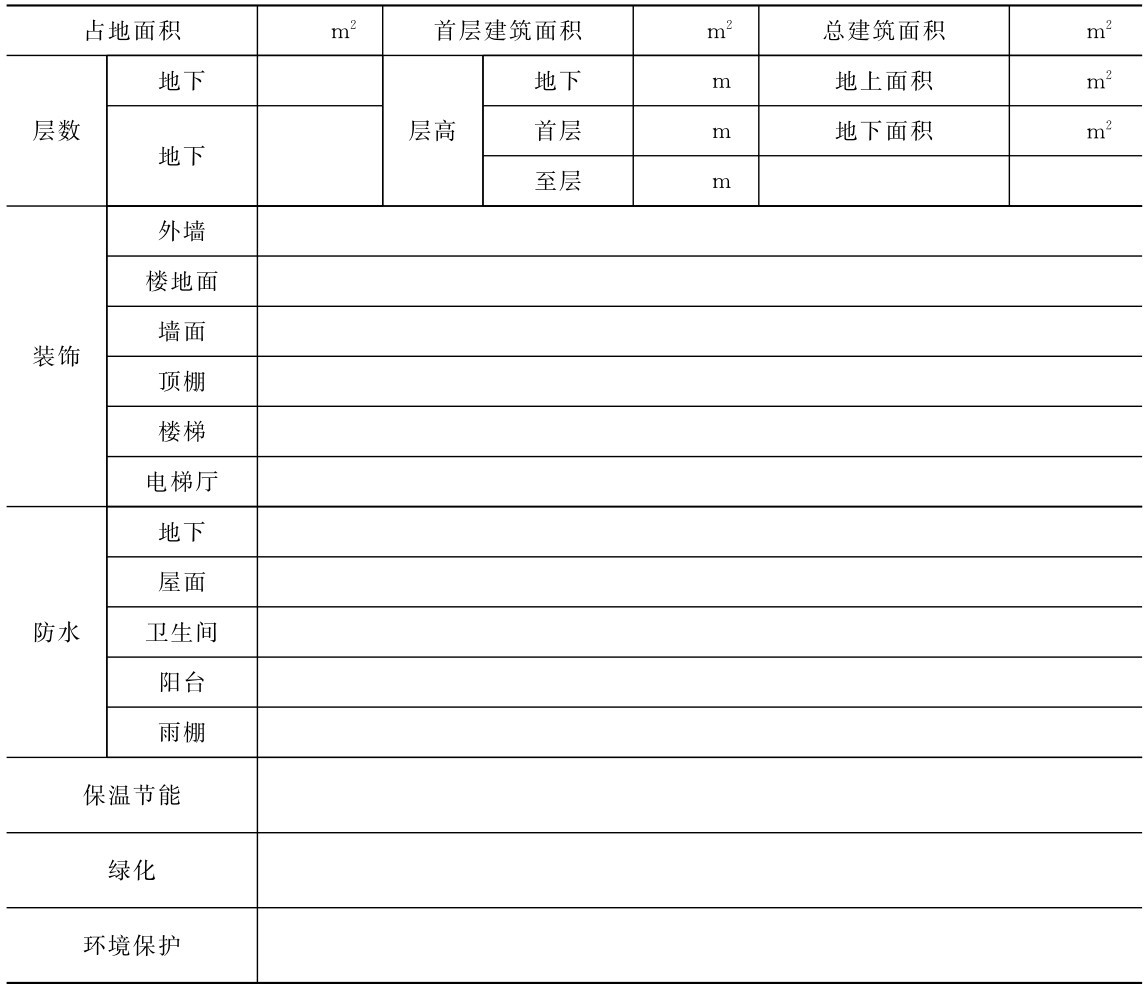 | 占地面积 | | $m^2$ | 首层建筑面积 | | $m^2$ | 总建筑面积 | $m^2$ |
|---|---|---|---|---|---|---|---|
| 层数 | 地下 | | 层高 | 地下 | m | 地上面积 | $m^2$ |
| | 地下 | | | 首层 | m | 地下面积 | $m^2$ |
| | | | | 至层 | m | | |
| 装饰 | 外墙 | | | | | | |
| | 楼地面 | | | | | | |
| | 墙面 | | | | | | |
| | 顶棚 | | | | | | |
| | 楼梯 | | | | | | |
| | 电梯厅 | | | | | | |
| 防水 | 地下 | | | | | | |
| | 屋面 | | | | | | |
| | 卫生间 | | | | | | |
| | 阳台 | | | | | | |
| | 雨棚 | | | | | | |
| 保温节能 | | | | | | | |
| 绿化 | | | | | | | |
| 环境保护 | | | | | | | |